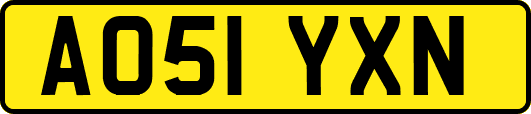 AO51 YXN